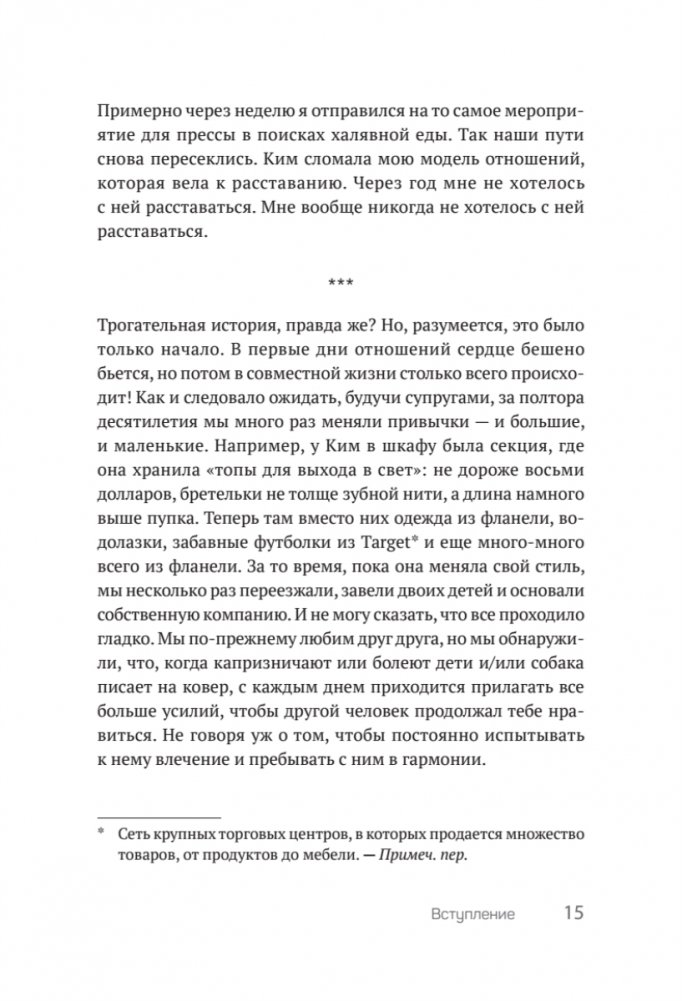 Примерно через неделю я отправился на то самое мероприятие для прессы в поисках халявной еды. Так наши пути снова пересеклись. Ким сломала мою модель отношений, которая вела к расставанию. Через год мне не хотелось с ней расставаться. Мне вообще никогда не хотелось с ней расставаться.

***

Трогательная история, правда же? Но, разумеется, это было только начало. В первые дни отношений сердце бешено бьется, но потом в совместной жизни столько всего происходит! Как и следовало ожидать, будучи супругами, за полтора десятилетия мы много раз меняли привычки — и большие, и маленькие. Например, у Ким в шкафу была секция, где она хранила «топы для выхода в свет»: не дороже восьми долларов, бретельки не толще зубной нити, а длина намного выше пупка. Теперь там вместо них одежда из фланели, водолазки, забавные футболки из Target* и еще много-много всего из фланели. За то время, пока она меняла свой стиль, мы несколько раз переезжали, завели двоих детей и основали собственную компанию. И не могу сказать, что все проходило гладко. Мы по-прежнему любим друг друга, но мы обнаружили, что, когда капризничают или болеют дети и/или собака писает на ковер, с каждым днем приходится прилагать все больше усилий, чтобы другой человек продолжал тебе нравиться. Не говоря уж о том, чтобы постоянно испытывать к нему влечение и пребывать с ним в гармонии.

* Сеть крупных торговых центров, в которых продается множество товаров, от продуктов до мебели. — Примеч. пер.

Вступление 15